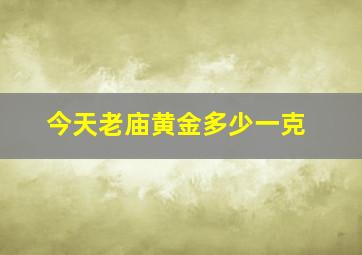 今天老庙黄金多少一克